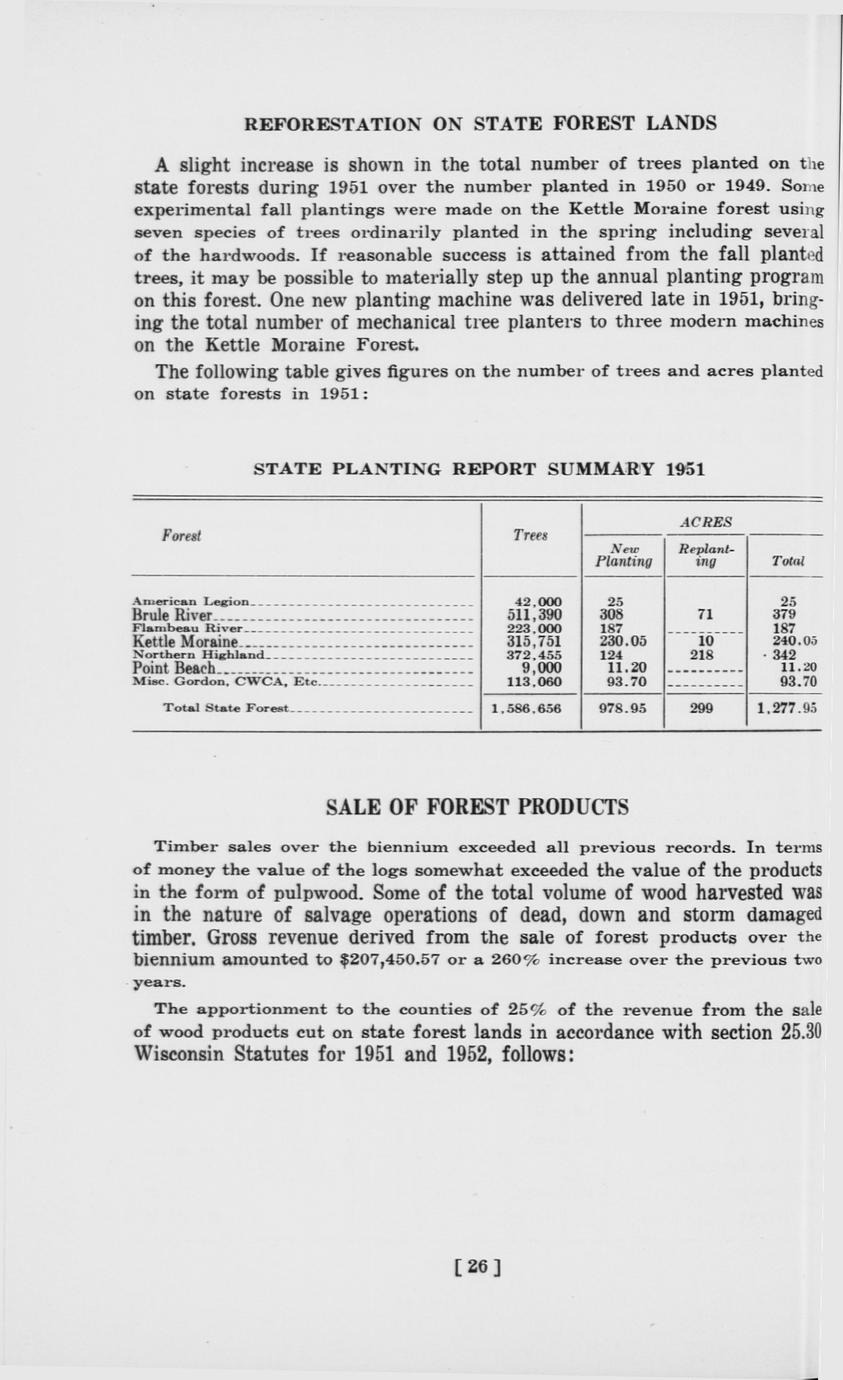 REFORESTATION ON STATE FOREST LANDS

A slight increase is shown in the total number of trees planted on the state forests during 1951 over the number planted in 1950 or 1949. Some experimental fall plantings were made on the Kettle Moraine forest using seven species of trees ordinarily planted in the spring including several of the hardwoods. If reasonable success is attained from the fall planted trees, it may be possible to materially step up the annual planting program on this forest. One new planting machine was delivered late in 1951, bringing the total number of mechanical tree planters to three modern machines on the Kettle Moraine Forest.

The following table gives figures on the number of trees and acres planted on state forests in 1951:

STATE PLANTING REPORT SUMMARY 1951

| Forest | Trees | ACRES New Planting | ACRES Replanting | ACRES Total |
|---|---|---|---|---|
| American Legion | 42,000 | 25 | | 25 |
| Brule River | 511,390 | 308 | 71 | 379 |
| Flambeau River | 223,000 | 187 | | 187 |
| Kettle Moraine | 315,751 | 230.05 | 10 | 240.05 |
| Northern Highland | 372,455 | 124 | 218 | 342 |
| Point Beach | 9,000 | 11.20 | | 11.20 |
| Misc. Gordon, CWCA, Etc. | 113,060 | 93.70 | | 93.70 |
| Total State Forest | 1,586,656 | 978.95 | 299 | 1,277.95 |

SALE OF FOREST PRODUCTS

Timber sales over the biennium exceeded all previous records. In terms of money the value of the logs somewhat exceeded the value of the products in the form of pulpwood. Some of the total volume of wood harvested was in the nature of salvage operations of dead, down and storm damaged timber. Gross revenue derived from the sale of forest products over the biennium amounted to \$207,450.57 or a 260% increase over the previous two years.

The apportionment to the counties of 25% of the revenue from the sale of wood products cut on state forest lands in accordance with section 25.30 Wisconsin Statutes for 1951 and 1952, follows:

[ 26 ]